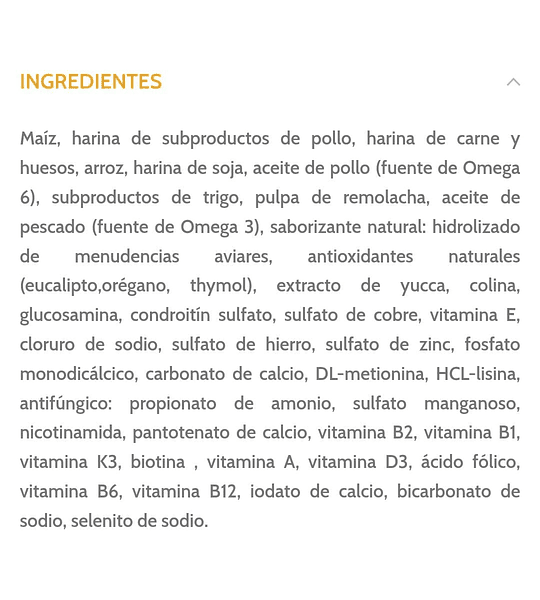 INGREDIENTES

Maíz, harina de subproductos de pollo, harina de carne y huesos, arroz, harina de soja, aceite de pollo (fuente de Omega 6), subproductos de trigo, pulpa de remolacha, aceite de pescado (fuente de Omega 3), saborizante natural: hidrolizado de menudencias aviares, antioxidantes naturales (eucalipto,orégano, thymol), extracto de yucca, colina, glucosamina, condroitín sulfato, sulfato de cobre, vitamina E, cloruro de sodio, sulfato de hierro, sulfato de zinc, fosfato monodicálcico, carbonato de calcio, DL-metionina, HCL-lisina, antifúngico: propionato de amonio, sulfato manganoso, nicotinamida, pantotenato de calcio, vitamina B2, vitamina B1, vitamina K3, biotina , vitamina A, vitamina D3, ácido fólico, vitamina B6, vitamina B12, iodato de calcio, bicarbonato de sodio, selenito de sodio.